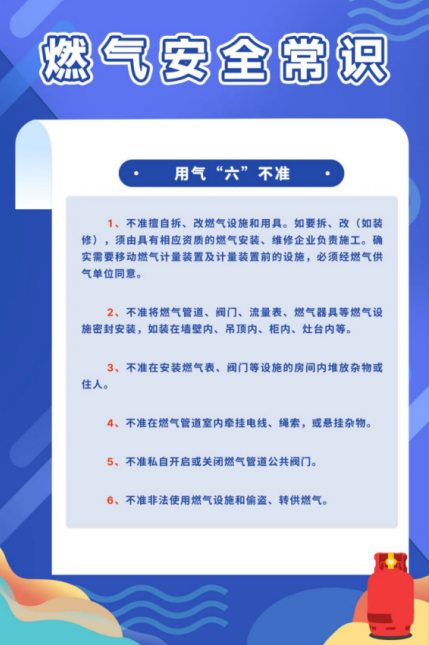 燃气安全常识

用气“六”不准

1、不准擅自拆、改燃气设施和用具。如要拆、改（如装修），须由具有相应资质的燃气安装、维修企业负责施工。确实需要移动燃气计量装置及计量装置前的设施，必须经燃气供气单位同意。

2、不准将燃气管道、阀门、流量表、燃气器具等燃气设施密封安装，如装在墙壁内、吊顶内、柜内、灶台内等。

3、不准在安装燃气表、阀门等设施的房间内堆放杂物或住人。

4、不准在燃气管道室内牵挂电线、绳索，或悬挂杂物。

5、不准私自开启或关闭燃气管道公共阀门。

6、不准非法使用燃气设施和偷盗、转供燃气。